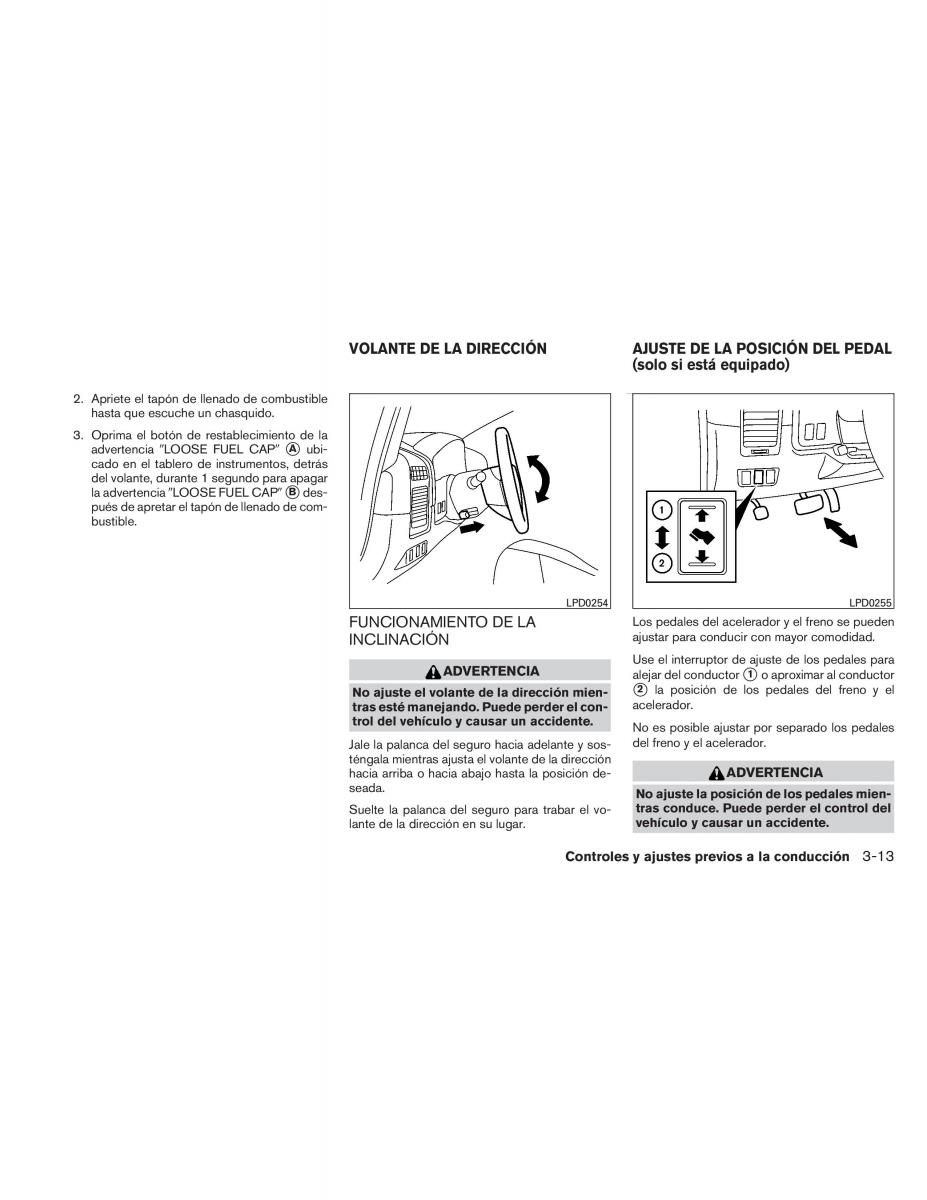 2. Apriete el tapón de llenado de combustible hasta que escuche un chasquido.

3. Oprima el botón de restablecimiento de la advertencia "LOOSE FUEL CAP" Ⓐ ubicado en el tablero de instrumentos, detrás del volante, durante 1 segundo para apagar la advertencia "LOOSE FUEL CAP" Ⓑ después de apretar el tapón de llenado de combustible.

VOLANTE DE LA DIRECCIÓN

LPD0254

FUNCIONAMIENTO DE LA INCLINACIÓN

ADVERTENCIA

No ajuste el volante de la dirección mientras esté manejando. Puede perder el control del vehículo y causar un accidente.

Jale la palanca del seguro hacia adelante y sosténgala mientras ajusta el volante de la dirección hacia arriba o hacia abajo hasta la posición deseada.

Suelte la palanca del seguro para trabar el volante de la dirección en su lugar.

AJUSTE DE LA POSICIÓN DEL PEDAL (solo si está equipado)

1
2

LPD0255

Los pedales del acelerador y el freno se pueden ajustar para conducir con mayor comodidad.

Use el interruptor de ajuste de los pedales para alejar del conductor ① o aproximar al conductor ② la posición de los pedales del freno y el acelerador.

No es posible ajustar por separado los pedales del freno y el acelerador.

ADVERTENCIA

No ajuste la posición de los pedales mientras conduce. Puede perder el control del vehículo y causar un accidente.

Controles y ajustes previos a la conducción 3-13